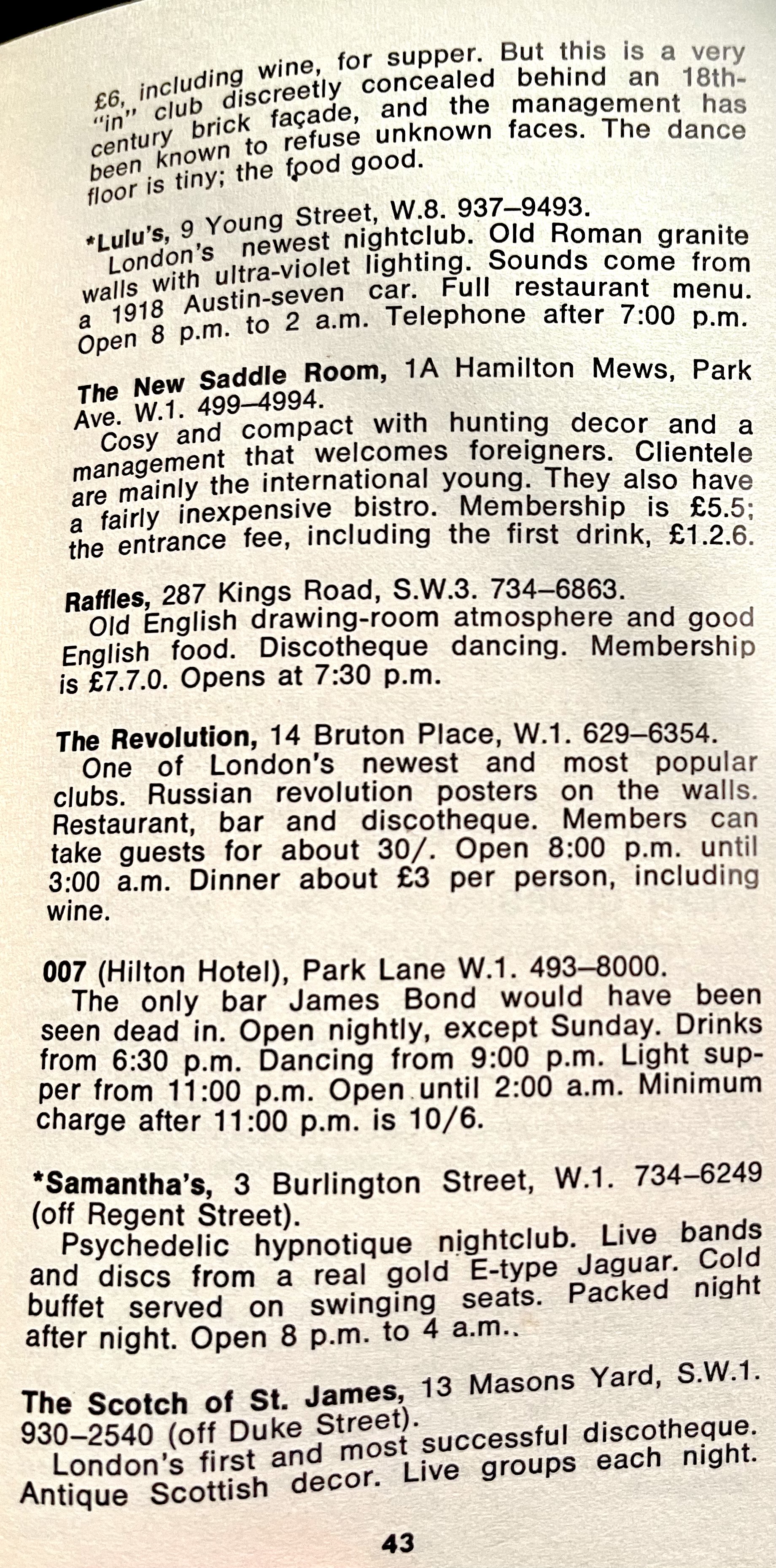 £6, including wine, for supper. But this is a very "in" club discreetly concealed behind an 18th-century brick façade, and the management has been known to refuse unknown faces. The dance floor is tiny; the food good.

*Lulu's, 9 Young Street, W.8. 937–9493.
London's newest nightclub. Old Roman granite walls with ultra-violet lighting. Sounds come from a 1918 Austin-seven car. Full restaurant menu. Open 8 p.m. to 2 a.m. Telephone after 7:00 p.m.

The New Saddle Room, 1A Hamilton Mews, Park Ave. W.1. 499–4994.
Cosy and compact with hunting decor and a management that welcomes foreigners. Clientele are mainly the international young. They also have a fairly inexpensive bistro. Membership is £5.5; the entrance fee, including the first drink, £1.2.6.

Raffles, 287 Kings Road, S.W.3. 734–6863.
Old English drawing-room atmosphere and good English food. Discotheque dancing. Membership is £7.7.0. Opens at 7:30 p.m.

The Revolution, 14 Bruton Place, W.1. 629–6354.
One of London's newest and most popular clubs. Russian revolution posters on the walls. Restaurant, bar and discotheque. Members can take guests for about 30/. Open 8:00 p.m. until 3:00 a.m. Dinner about £3 per person, including wine.

007 (Hilton Hotel), Park Lane W.1. 493–8000.
The only bar James Bond would have been seen dead in. Open nightly, except Sunday. Drinks from 6:30 p.m. Dancing from 9:00 p.m. Light supper from 11:00 p.m. Open until 2:00 a.m. Minimum charge after 11:00 p.m. is 10/6.

*Samantha's, 3 Burlington Street, W.1. 734–6249 (off Regent Street).
Psychedelic hypnotique nightclub. Live bands and discs from a real gold E-type Jaguar. Cold buffet served on swinging seats. Packed night after night. Open 8 p.m. to 4 a.m..

The Scotch of St. James, 13 Masons Yard, S.W.1. 930–2540 (off Duke Street).
London's first and most successful discotheque. Antique Scottish decor. Live groups each night.

43